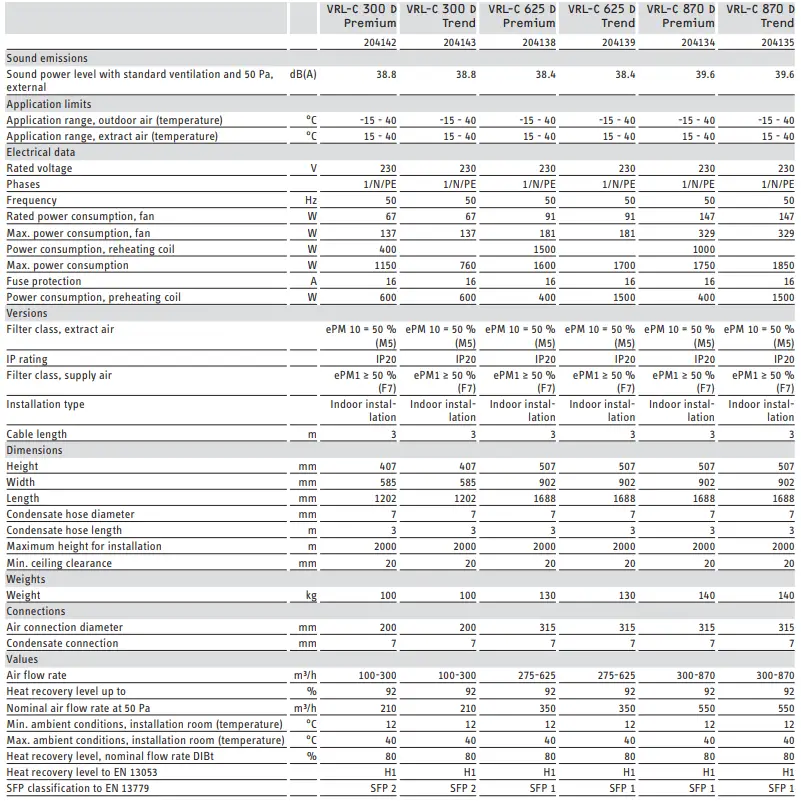 | | | VRL-C 300 D Premium | VRL-C 300 D Trend | VRL-C 625 D Premium | VRL-C 625 D Trend | VRL-C 870 D Premium | VRL-C 870 D Trend |
|---|---|---|---|---|---|---|---|
| | | 204142 | 204143 | 204138 | 204139 | 204134 | 204135 |
| Sound emissions | | | | | | | |
| Sound power level with standard ventilation and 50 Pa, external | dB(A) | 38.8 | 38.8 | 38.4 | 38.4 | 39.6 | 39.6 |
| Application limits | | | | | | | |
| Application range, outdoor air (temperature) | °C | -15 - 40 | -15 - 40 | -15 - 40 | -15 - 40 | -15 - 40 | -15 - 40 |
| Application range, extract air (temperature) | °C | 15 - 40 | 15 - 40 | 15 - 40 | 15 - 40 | 15 - 40 | 15 - 40 |
| Electrical data | | | | | | | |
| Rated voltage | V | 230 | 230 | 230 | 230 | 230 | 230 |
| Phases | | 1/N/PE | 1/N/PE | 1/N/PE | 1/N/PE | 1/N/PE | 1/N/PE |
| Frequency | Hz | 50 | 50 | 50 | 50 | 50 | 50 |
| Rated power consumption, fan | W | 67 | 67 | 91 | 91 | 147 | 147 |
| Max. power consumption, fan | W | 137 | 137 | 181 | 181 | 329 | 329 |
| Power consumption, reheating coil | W | 400 | | 1500 | | 1000 | |
| Max. power consumption | W | 1150 | 760 | 1600 | 1700 | 1750 | 1850 |
| Fuse protection | A | 16 | 16 | 16 | 16 | 16 | 16 |
| Power consumption, preheating coil | W | 600 | 600 | 400 | 1500 | 400 | 1500 |
| Versions | | | | | | | |
| Filter class, extract air | | ePM 10 = 50 % (M5) | ePM 10 = 50 % (M5) | ePM 10 = 50 % (M5) | ePM 10 = 50 % (M5) | ePM 10 = 50 % (M5) | ePM 10 = 50 % (M5) |
| IP rating | | IP20 | IP20 | IP20 | IP20 | IP20 | IP20 |
| Filter class, supply air | | ePM1 ≥ 50 % (F7) | ePM1 ≥ 50 % (F7) | ePM1 ≥ 50 % (F7) | ePM1 ≥ 50 % (F7) | ePM1 ≥ 50 % (F7) | ePM1 ≥ 50 % (F7) |
| Installation type | | Indoor installation | Indoor installation | Indoor installation | Indoor installation | Indoor installation | Indoor installation |
| Cable length | m | 3 | 3 | 3 | 3 | 3 | 3 |
| Dimensions | | | | | | | |
| Height | mm | 407 | 407 | 507 | 507 | 507 | 507 |
| Width | mm | 585 | 585 | 902 | 902 | 902 | 902 |
| Length | mm | 1202 | 1202 | 1688 | 1688 | 1688 | 1688 |
| Condensate hose diameter | mm | 7 | 7 | 7 | 7 | 7 | 7 |
| Condensate hose length | m | 3 | 3 | 3 | 3 | 3 | 3 |
| Maximum height for installation | m | 2000 | 2000 | 2000 | 2000 | 2000 | 2000 |
| Min. ceiling clearance | mm | 20 | 20 | 20 | 20 | 20 | 20 |
| Weights | | | | | | | |
| Weight | kg | 100 | 100 | 130 | 130 | 140 | 140 |
| Connections | | | | | | | |
| Air connection diameter | mm | 200 | 200 | 315 | 315 | 315 | 315 |
| Condensate connection | mm | 7 | 7 | 7 | 7 | 7 | 7 |
| Values | | | | | | | |
| Air flow rate | m³/h | 100-300 | 100-300 | 275-625 | 275-625 | 300-870 | 300-870 |
| Heat recovery level up to | % | 92 | 92 | 92 | 92 | 92 | 92 |
| Nominal air flow rate at 50 Pa | m³/h | 210 | 210 | 350 | 350 | 550 | 550 |
| Min. ambient conditions, installation room (temperature) | °C | 12 | 12 | 12 | 12 | 12 | 12 |
| Max. ambient conditions, installation room (temperature) | °C | 40 | 40 | 40 | 40 | 40 | 40 |
| Heat recovery level, nominal flow rate DIBt | % | 80 | 80 | 80 | 80 | 80 | 80 |
| Heat recovery level to EN 13053 | | H1 | H1 | H1 | H1 | H1 | H1 |
| SFP classification to EN 13779 | | SFP 2 | SFP 2 | SFP 1 | SFP 1 | SFP 1 | SFP 1 |